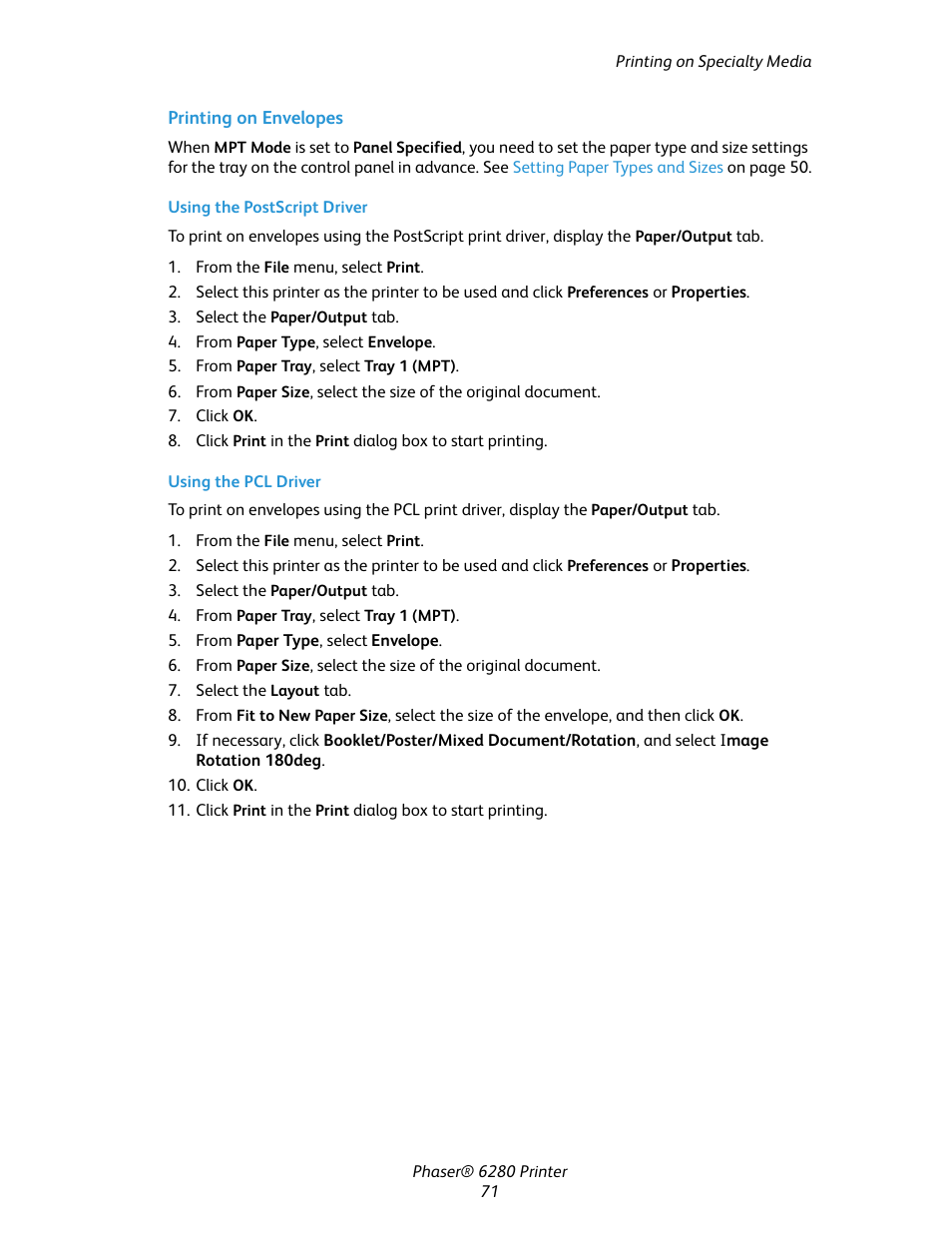 Printing on Specialty Media

Printing on Envelopes

When MPT Mode is set to Panel Specified, you need to set the paper type and size settings for the tray on the control panel in advance. See Setting Paper Types and Sizes on page 50.

Using the PostScript Driver

To print on envelopes using the PostScript print driver, display the Paper/Output tab.

1. From the File menu, select Print.
2. Select this printer as the printer to be used and click Preferences or Properties.
3. Select the Paper/Output tab.
4. From Paper Type, select Envelope.
5. From Paper Tray, select Tray 1 (MPT).
6. From Paper Size, select the size of the original document.
7. Click OK.
8. Click Print in the Print dialog box to start printing.

Using the PCL Driver

To print on envelopes using the PCL print driver, display the Paper/Output tab.

1. From the File menu, select Print.
2. Select this printer as the printer to be used and click Preferences or Properties.
3. Select the Paper/Output tab.
4. From Paper Tray, select Tray 1 (MPT).
5. From Paper Type, select Envelope.
6. From Paper Size, select the size of the original document.
7. Select the Layout tab.
8. From Fit to New Paper Size, select the size of the envelope, and then click OK.
9. If necessary, click Booklet/Poster/Mixed Document/Rotation, and select Image Rotation 180deg.
10. Click OK.
11. Click Print in the Print dialog box to start printing.

Phaser® 6280 Printer
71